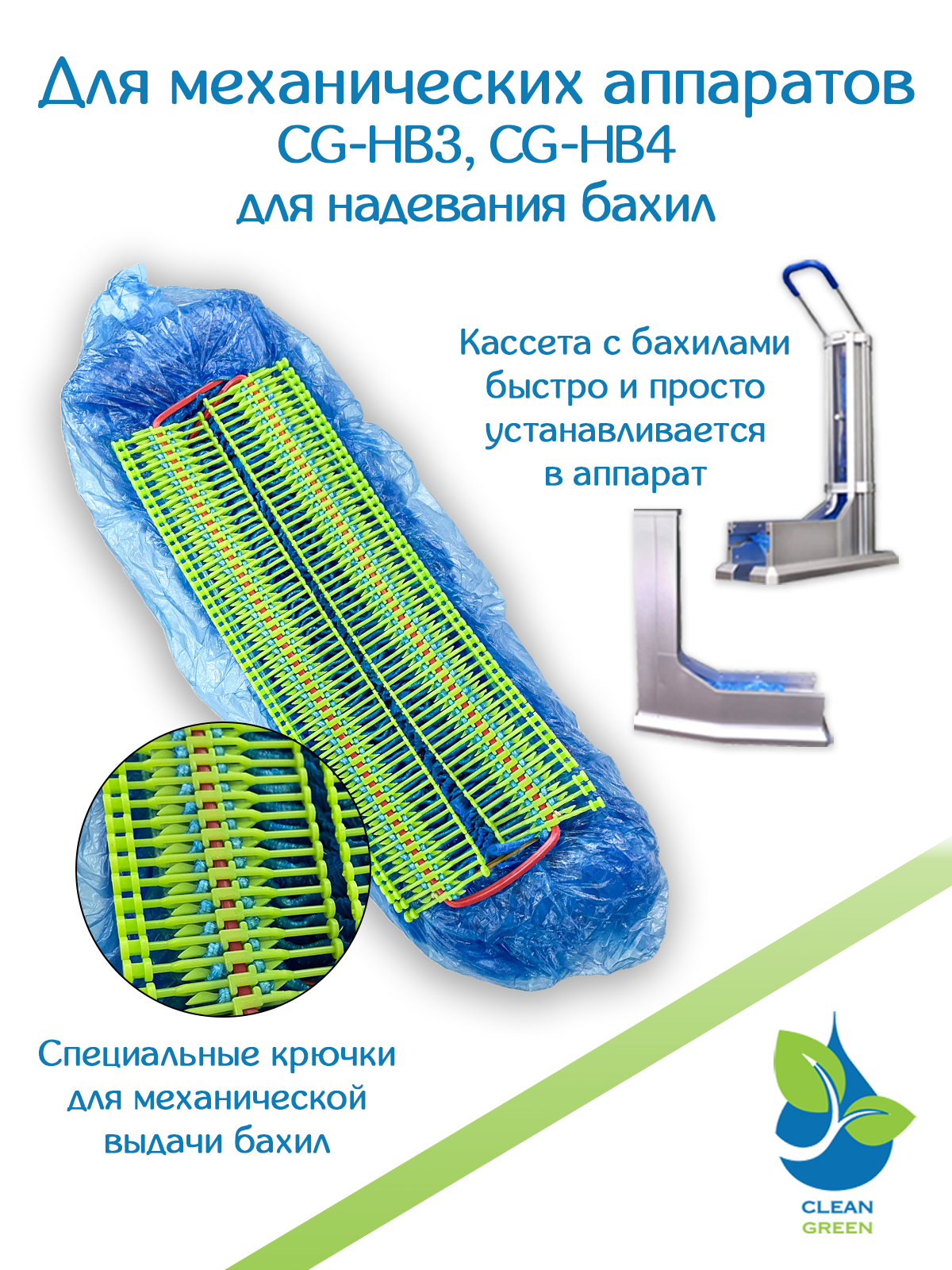 Для механических аппаратов
CG-HB3, CG-HB4
для надевания бахил

Кассета с бахилами быстро и просто устанавливается в аппарат

Специальные крючки для механической выдачи бахил

CLEAN
GREEN